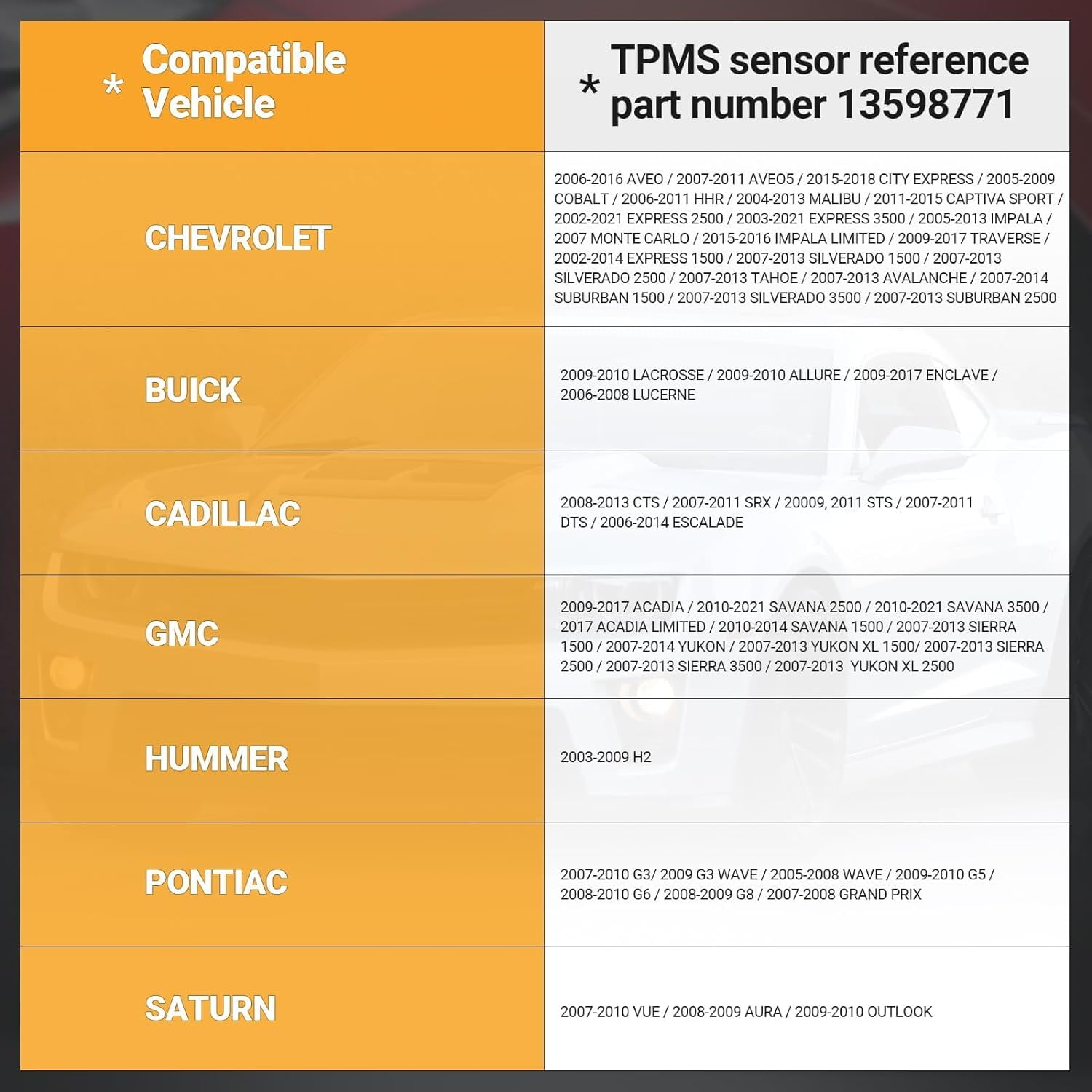 | * Compatible Vehicle | * TPMS sensor reference part number 13598771 |
|---|---|
| CHEVROLET | 2006-2016 AVEO / 2007-2011 AVEO5 / 2015-2018 CITY EXPRESS / 2005-2009 COBALT / 2006-2011 HHR / 2004-2013 MALIBU / 2011-2015 CAPTIVA SPORT / 2002-2021 EXPRESS 2500 / 2003-2021 EXPRESS 3500 / 2005-2013 IMPALA / 2007 MONTE CARLO / 2015-2016 IMPALA LIMITED / 2009-2017 TRAVERSE / 2002-2014 EXPRESS 1500 / 2007-2013 SILVERADO 1500 / 2007-2013 SILVERADO 2500 / 2007-2013 TAHOE / 2007-2013 AVALANCHE / 2007-2014 SUBURBAN 1500 / 2007-2013 SILVERADO 3500 / 2007-2013 SUBURBAN 2500 |
| BUICK | 2009-2010 LACROSSE / 2009-2010 ALLURE / 2009-2017 ENCLAVE / 2006-2008 LUCERNE |
| CADILLAC | 2008-2013 CTS / 2007-2011 SRX / 20009, 2011 STS / 2007-2011 DTS / 2006-2014 ESCALADE |
| GMC | 2009-2017 ACADIA / 2010-2021 SAVANA 2500 / 2010-2021 SAVANA 3500 / 2017 ACADIA LIMITED / 2010-2014 SAVANA 1500 / 2007-2013 SIERRA 1500 / 2007-2014 YUKON / 2007-2013 YUKON XL 1500/ 2007-2013 SIERRA 2500 / 2007-2013 SIERRA 3500 / 2007-2013 YUKON XL 2500 |
| HUMMER | 2003-2009 H2 |
| PONTIAC | 2007-2010 G3/ 2009 G3 WAVE / 2005-2008 WAVE / 2009-2010 G5 / 2008-2010 G6 / 2008-2009 G8 / 2007-2008 GRAND PRIX |
| SATURN | 2007-2010 VUE / 2008-2009 AURA / 2009-2010 OUTLOOK |